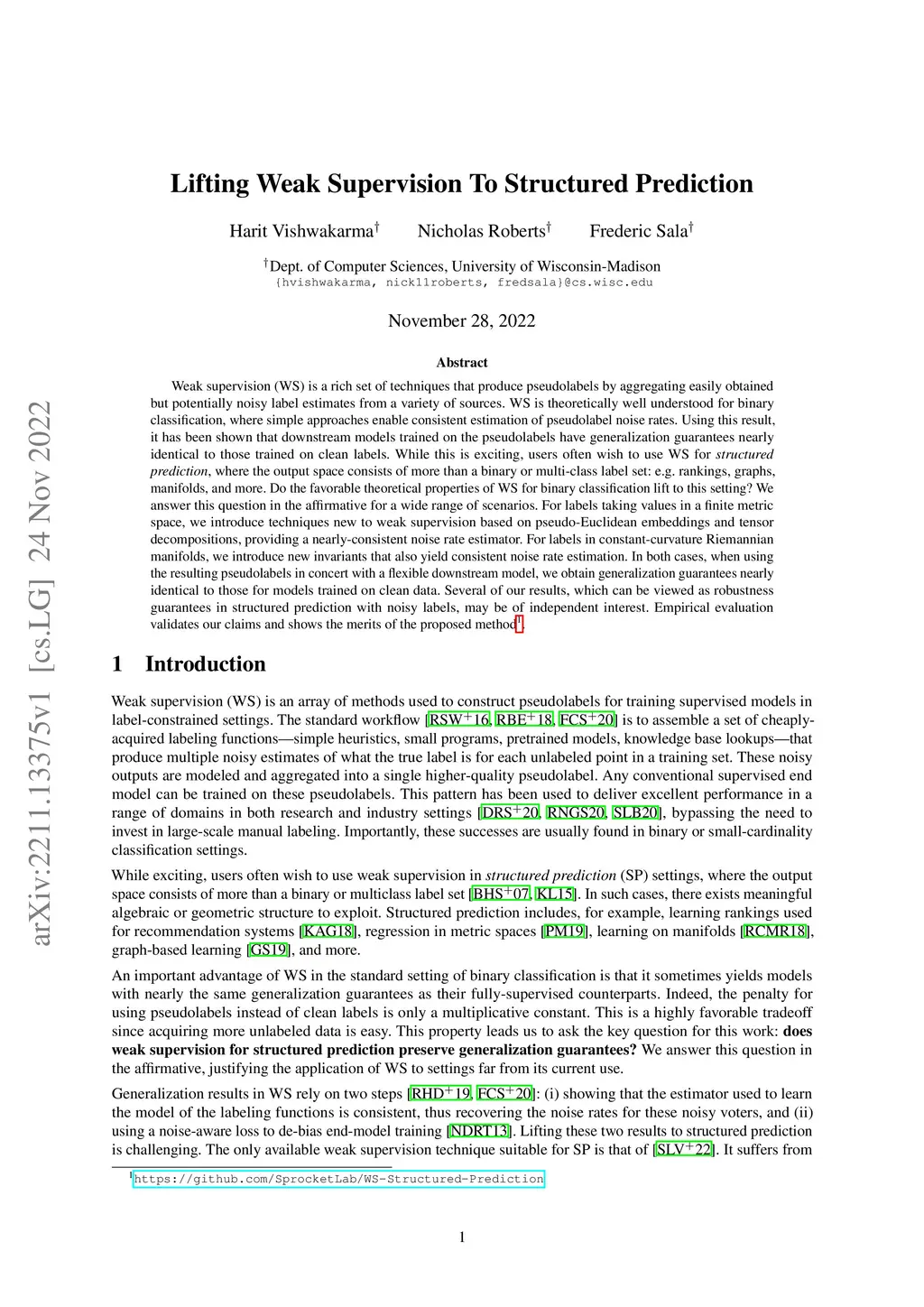 arXiv:2211.13375v1 [cs.LG] 24 Nov 2022

Lifting Weak Supervision To Structured Prediction

Harit Vishwakarma$^\dagger$ Nicholas Roberts$^\dagger$ Frederic Sala$^\dagger$

$^\dagger$Dept. of Computer Sciences, University of Wisconsin-Madison
{hvishwakarma, nick11roberts, fredsala}@cs.wisc.edu

November 28, 2022

Abstract

Weak supervision (WS) is a rich set of techniques that produce pseudolabels by aggregating easily obtained but potentially noisy label estimates from a variety of sources. WS is theoretically well understood for binary classification, where simple approaches enable consistent estimation of pseudolabel noise rates. Using this result, it has been shown that downstream models trained on the pseudolabels have generalization guarantees nearly identical to those trained on clean labels. While this is exciting, users often wish to use WS for structured prediction, where the output space consists of more than a binary or multi-class label set: e.g. rankings, graphs, manifolds, and more. Do the favorable theoretical properties of WS for binary classification lift to this setting? We answer this question in the affirmative for a wide range of scenarios. For labels taking values in a finite metric space, we introduce techniques new to weak supervision based on pseudo-Euclidean embeddings and tensor decompositions, providing a nearly-consistent noise rate estimator. For labels in constant-curvature Riemannian manifolds, we introduce new invariants that also yield consistent noise rate estimation. In both cases, when using the resulting pseudolabels in concert with a flexible downstream model, we obtain generalization guarantees nearly identical to those for models trained on clean data. Several of our results, which can be viewed as robustness guarantees in structured prediction with noisy labels, may be of independent interest. Empirical evaluation validates our claims and shows the merits of the proposed method$^1$.

1 Introduction

Weak supervision (WS) is an array of methods used to construct pseudolabels for training supervised models in label-constrained settings. The standard workflow [RSW$^+$16, RBE$^+$18, FCS$^+$20] is to assemble a set of cheaply-acquired labeling functions—simple heuristics, small programs, pretrained models, knowledge base lookups—that produce multiple noisy estimates of what the true label is for each unlabeled point in a training set. These noisy outputs are modeled and aggregated into a single higher-quality pseudolabel. Any conventional supervised end model can be trained on these pseudolabels. This pattern has been used to deliver excellent performance in a range of domains in both research and industry settings [DRS$^+$20, RNGS20, SLB20], bypassing the need to invest in large-scale manual labeling. Importantly, these successes are usually found in binary or small-cardinality classification settings.

While exciting, users often wish to use weak supervision in structured prediction (SP) settings, where the output space consists of more than a binary or multiclass label set [BHS$^+$07, KL15]. In such cases, there exists meaningful algebraic or geometric structure to exploit. Structured prediction includes, for example, learning rankings used for recommendation systems [KAG18], regression in metric spaces [PM19], learning on manifolds [RCMR18], graph-based learning [GS19], and more.

An important advantage of WS in the standard setting of binary classification is that it sometimes yields models with nearly the same generalization guarantees as their fully-supervised counterparts. Indeed, the penalty for using pseudolabels instead of clean labels is only a multiplicative constant. This is a highly favorable tradeoff since acquiring more unlabeled data is easy. This property leads us to ask the key question for this work: does weak supervision for structured prediction preserve generalization guarantees? We answer this question in the affirmative, justifying the application of WS to settings far from its current use.

Generalization results in WS rely on two steps [RHD$^+$19, FCS$^+$20]: (i) showing that the estimator used to learn the model of the labeling functions is consistent, thus recovering the noise rates for these noisy voters, and (ii) using a noise-aware loss to de-bias end-model training [NDRT13]. Lifting these two results to structured prediction is challenging. The only available weak supervision technique suitable for SP is that of [SLV$^+$22]. It suffers from

$^1$https://github.com/SprocketLab/WS-Structured-Prediction

1